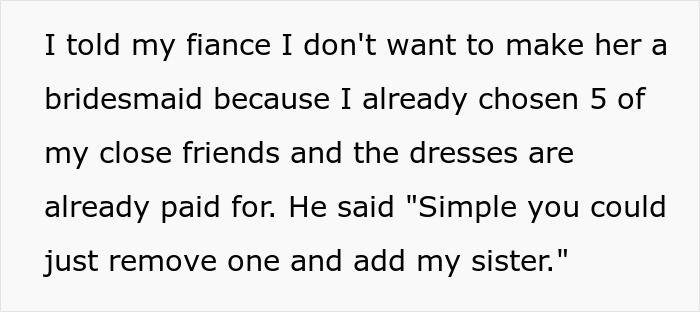 I told my fiance I don't want to make her a bridesmaid because I already chosen 5 of my close friends and the dresses are already paid for. He said "Simple you could just remove one and add my sister."